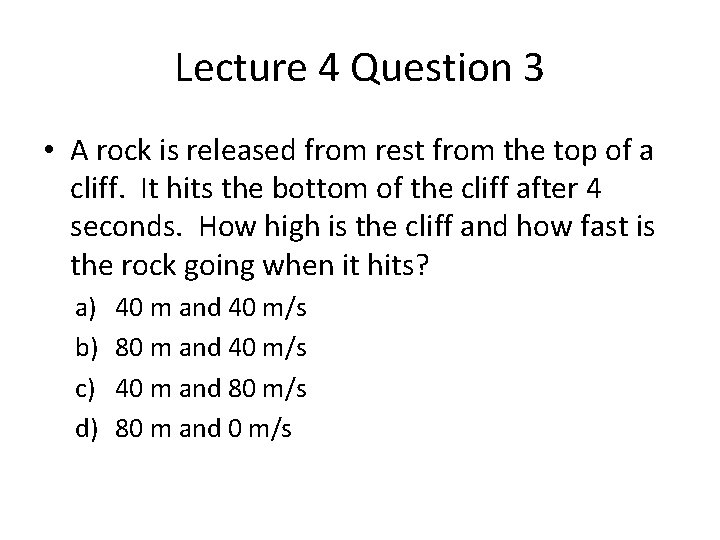 Lecture 4 Question 3

• A rock is released from rest from the top of a cliff. It hits the bottom of the cliff after 4 seconds. How high is the cliff and how fast is the rock going when it hits?

a) 40 m and 40 m/s
b) 80 m and 40 m/s
c) 40 m and 80 m/s
d) 80 m and 0 m/s